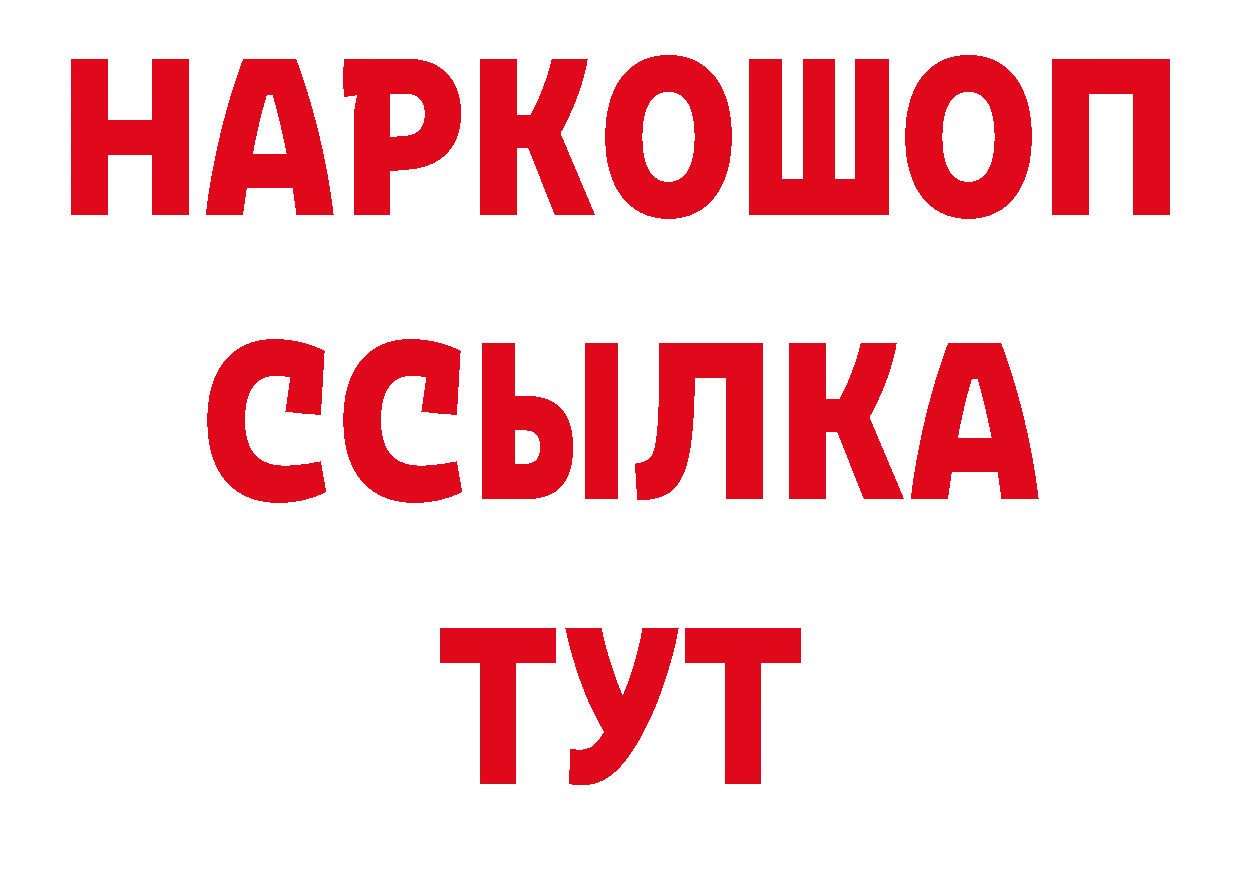 НАРКОШОП
ССЫЛКА
ТУТ